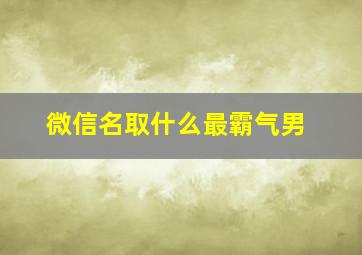 微信名取什么最霸气男